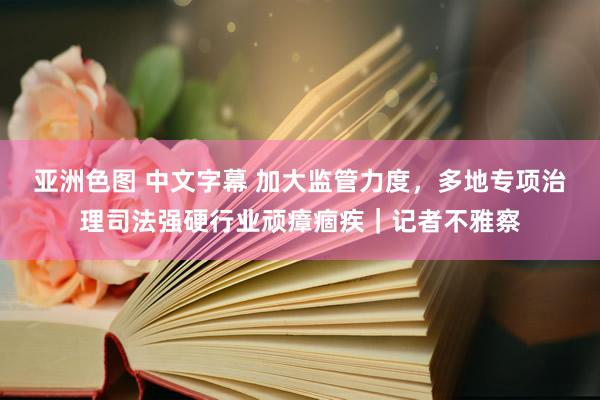 亚洲色图 中文字幕 加大监管力度，多地专项治理司法强硬行业顽瘴痼疾｜记者不雅察